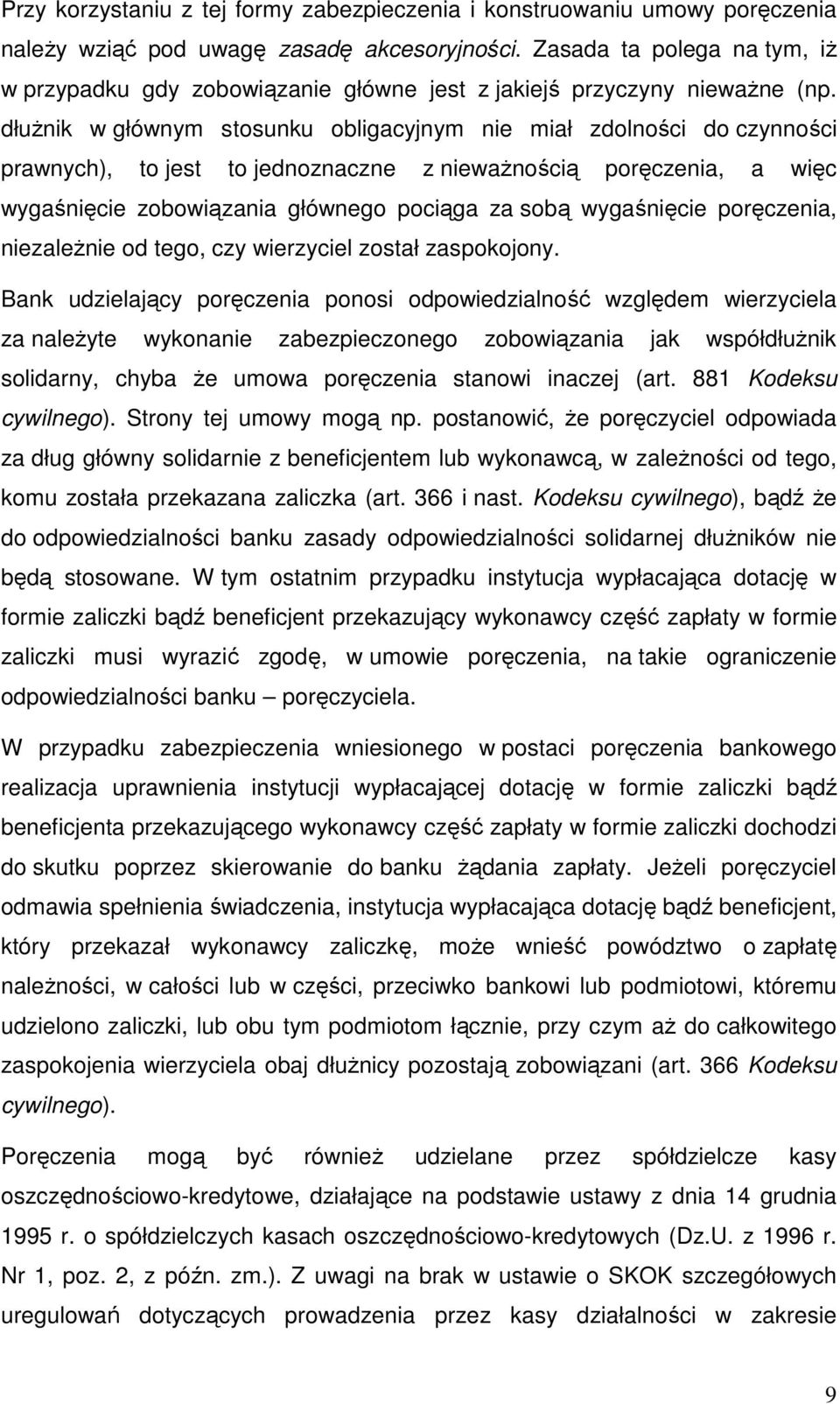 Przy korzystaniu z tej formy zabezpieczenia i konstruowaniu umowy poręczenia należy wziąć pod uwagę zasadę akcesoryjności. Zasada ta polega na tym, iż w przypadku gdy zobowiązanie główne jest z jakiejś przyczyny nieważne (np. dłużnik w głównym stosunku obligacyjnym nie miał zdolności do czynności prawnych), to jest to jednoznaczne z nieważnością poręczenia, a więc wygaśnięcie zobowiązania głównego pociąga za sobą wygaśnięcie poręczenia, niezależnie od tego, czy wierzyciel został zaspokojony.

Bank udzielający poręczenia ponosi odpowiedzialność względem wierzyciela za należyte wykonanie zabezpieczonego zobowiązania jak współdłużnik solidarny, chyba że umowa poręczenia stanowi inaczej (art. 881 Kodeksu cywilnego). Strony tej umowy mogą np. postanowić, że poręczyciel odpowiada za dług główny solidarnie z beneficjentem lub wykonawcą, w zależności od tego, komu została przekazana zaliczka (art. 366 i nast. Kodeksu cywilnego), bądź że do odpowiedzialności banku zasady odpowiedzialności solidarnej dłużników nie będą stosowane. W tym ostatnim przypadku instytucja wypłacająca dotację w formie zaliczki bądź beneficjent przekazujący wykonawcy część zapłaty w formie zaliczki musi wyrazić zgodę, w umowie poręczenia, na takie ograniczenie odpowiedzialności banku – poręczyciela.

W przypadku zabezpieczenia wniesionego w postaci poręczenia bankowego realizacja uprawnienia instytucji wypłacającej dotację w formie zaliczki bądź beneficjenta przekazującego wykonawcy część zapłaty w formie zaliczki dochodzi do skutku poprzez skierowanie do banku żądania zapłaty. Jeżeli poręczyciel odmawia spełnienia świadczenia, instytucja wypłacająca dotację bądź beneficjent, który przekazał wykonawcy zaliczkę, może wnieść powództwo o zapłatę należności, w całości lub w części, przeciwko bankowi lub podmiotowi, któremu udzielono zaliczki, lub obu tym podmiotom łącznie, przy czym aż do całkowitego zaspokojenia wierzyciela obaj dłużnicy pozostają zobowiązani (art. 366 Kodeksu cywilnego).

Poręczenia mogą być również udzielane przez spółdzielcze kasy oszczędnościowo-kredytowe, działające na podstawie ustawy z dnia 14 grudnia 1995 r. o spółdzielczych kasach oszczędnościowo-kredytowych (Dz.U. z 1996 r. Nr 1, poz. 2, z późn. zm.). Z uwagi na brak w ustawie o SKOK szczegółowych uregulowań dotyczących prowadzenia przez kasy działalności w zakresie

9